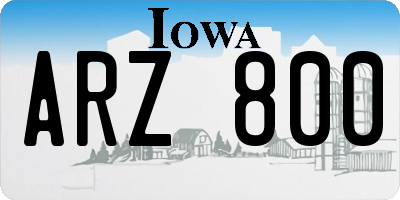 IOWA

ARZ 800